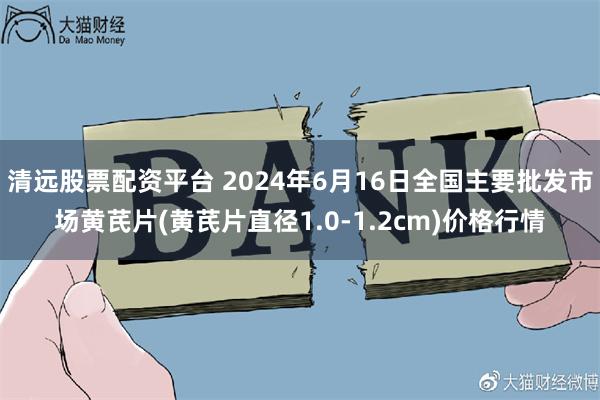 大猫财经
Da Mao Money

BANK

清远股票配资平台 2024年6月16日全国主要批发市场黄芪片(黄芪片直径1.0-1.2cm)价格行情

大猫财经微博